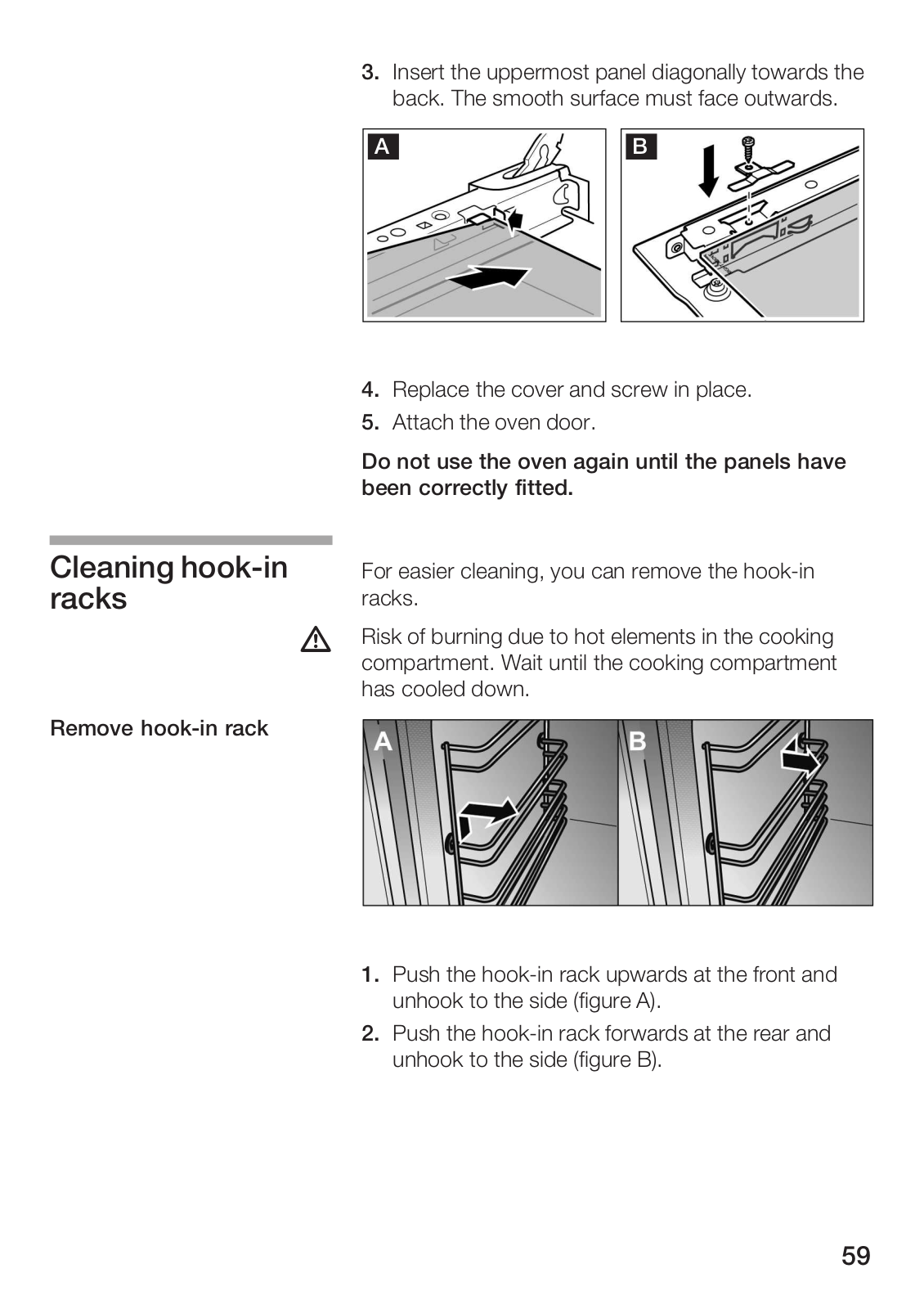 3. Insert the uppermost panel diagonally towards the back. The smooth surface must face outwards.

A

B

4. Replace the cover and screw in place.
5. Attach the oven door.

Do not use the oven again until the panels have been correctly fitted.

Cleaning hook-in racks

For easier cleaning, you can remove the hook-in racks.

Risk of burning due to hot elements in the cooking compartment. Wait until the cooking compartment has cooled down.

Remove hook-in rack

A

B

1. Push the hook-in rack upwards at the front and unhook to the side (figure A).
2. Push the hook-in rack forwards at the rear and unhook to the side (figure B).

59